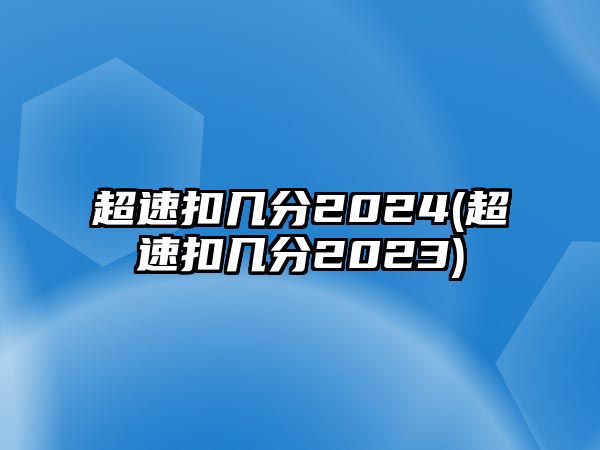 超速扣几分2024(超速扣几分2023)